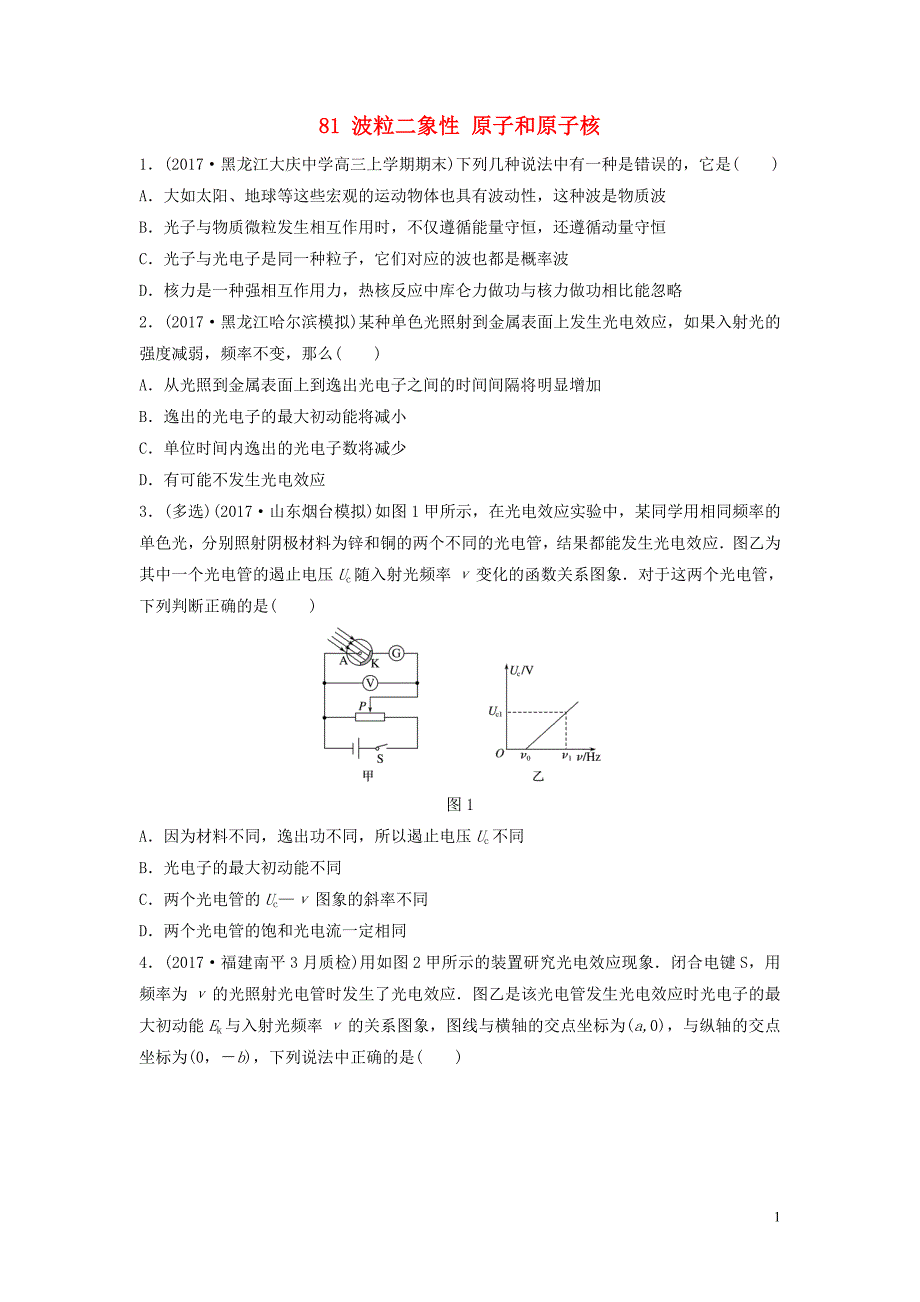 81 波粒二象性 原子和原子核

1．(2017·黑龙江大庆中学高三上学期期末)下列几种说法中有一种是错误的，它是(　　)

A．大如太阳、地球等这些宏观的运动物体也具有波动性，这种波是物质波

B．光子与物质微粒发生相互作用时，不仅遵循能量守恒，还遵循动量守恒

C．光子与光电子是同一种粒子，它们对应的波也都是概率波

D．核力是一种强相互作用力，热核反应中库仑力做功与核力做功相比能忽略

2．(2017·黑龙江哈尔滨模拟)某种单色光照射到金属表面上发生光电效应，如果入射光的强度减弱，频率不变，那么(　　)

A．从光照到金属表面上到逸出光电子之间的时间间隔将明显增加

B．逸出的光电子的最大初动能将减小

C．单位时间内逸出的光电子数将减少

D．有可能不发生光电效应

3．(多选)(2017·山东烟台模拟)如图1甲所示，在光电效应实验中，某同学用相同频率的单色光，分别照射阴极材料为锌和铜的两个不同的光电管，结果都能发生光电效应．图乙为其中一个光电管的遏止电压 $U_c$ 随入射光频率 $\nu$ 变化的函数关系图象．对于这两个光电管，下列判断正确的是(　　)

A K G V P S 甲

$U_c$/V $U_{c1}$ O $\nu_0$ $\nu_1$ $\nu$/Hz 乙

图1

A．因为材料不同，逸出功不同，所以遏止电压 $U_c$ 不同

B．光电子的最大初动能不同

C．两个光电管的 $U_c$—$\nu$ 图象的斜率不同

D．两个光电管的饱和光电流一定相同

4．(2017·福建南平3月质检)用如图2甲所示的装置研究光电效应现象．闭合电键S，用频率为 $\nu$ 的光照射光电管时发生了光电效应．图乙是该光电管发生光电效应时光电子的最大初动能 $E_k$ 与入射光频率 $\nu$ 的关系图象，图线与横轴的交点坐标为$(a,0)$，与纵轴的交点坐标为$(0，-b)$，下列说法中正确的是(　　)

1